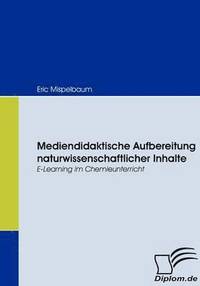 Eric Mispelbaum

Mediendidaktische Aufbereitung naturwissenschaftlicher Inhalte
E-Learning im Chemieunterricht

Diplom.de